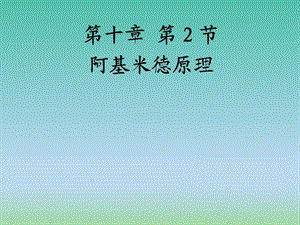 第十章 第 2 节
阿基米德原理